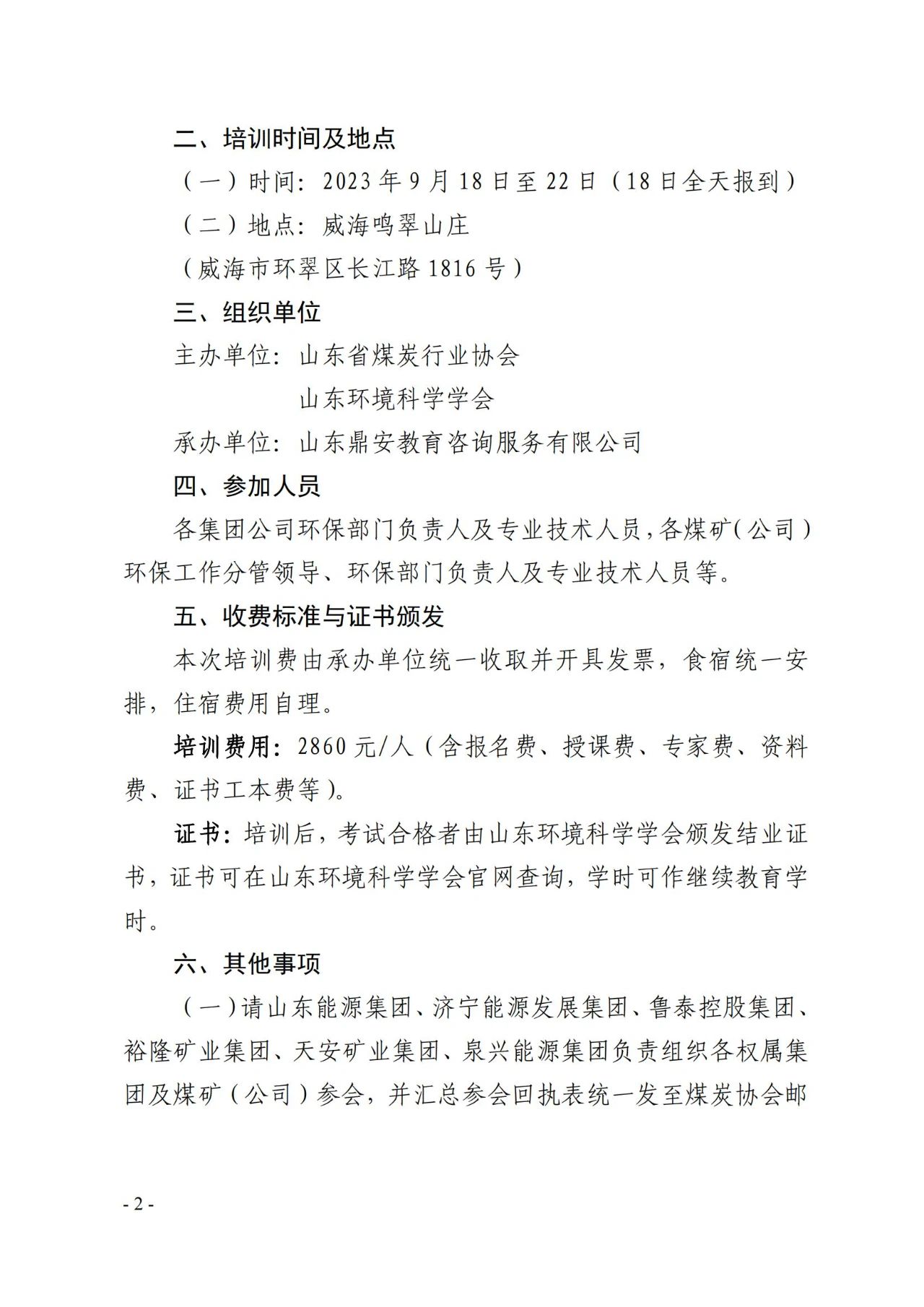 二、培训时间及地点

（一）时间：2023 年 9 月 18 日至 22 日（18 日全天报到）

（二）地点：威海鸣翠山庄

（威海市环翠区长江路 1816 号）

三、组织单位

主办单位：山东省煤炭行业协会

山东环境科学学会

承办单位：山东鼎安教育咨询服务有限公司

四、参加人员

各集团公司环保部门负责人及专业技术人员，各煤矿（公司）环保工作分管领导、环保部门负责人及专业技术人员等。

五、收费标准与证书颁发

本次培训费由承办单位统一收取并开具发票，食宿统一安排，住宿费用自理。

培训费用：2860 元/人（含报名费、授课费、专家费、资料费、证书工本费等）。

证书：培训后，考试合格者由山东环境科学学会颁发结业证书，证书可在山东环境科学学会官网查询，学时可作继续教育学时。

六、其他事项

（一）请山东能源集团、济宁能源发展集团、鲁泰控股集团、裕隆矿业集团、天安矿业集团、泉兴能源集团负责组织各权属集团及煤矿（公司）参会，并汇总参会回执表统一发至煤炭协会邮

- 2 -